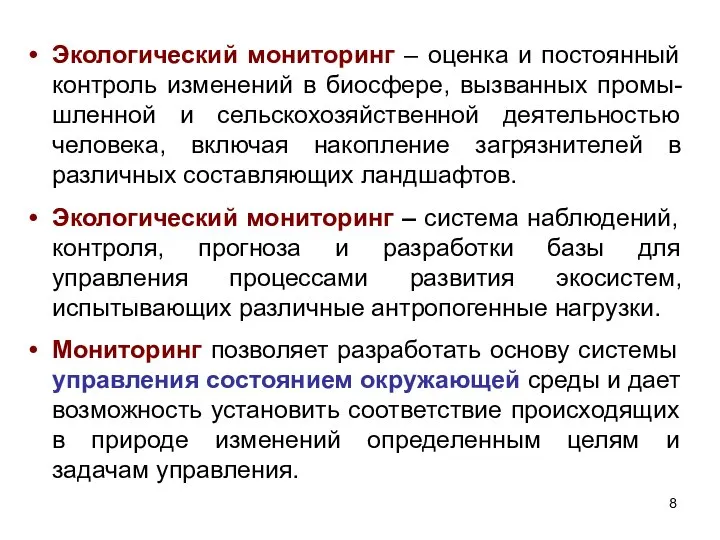 • Экологический мониторинг – оценка и постоянный контроль изменений в биосфере, вызванных промышленной и сельскохозяйственной деятельностью человека, включая накопление загрязнителей в различных составляющих ландшафтов.

• Экологический мониторинг – система наблюдений, контроля, прогноза и разработки базы для управления процессами развития экосистем, испытывающих различные антропогенные нагрузки.

• Мониторинг позволяет разработать основу системы управления состоянием окружающей среды и дает возможность установить соответствие происходящих в природе изменений определенным целям и задачам управления.

8